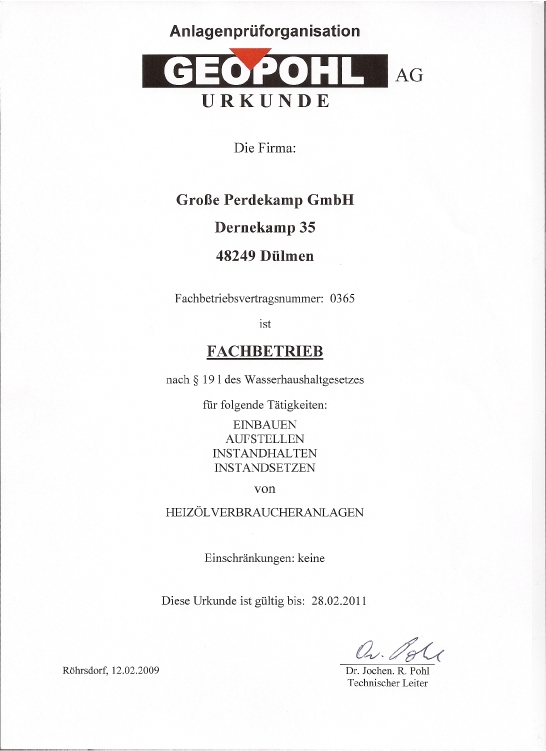 Anlagenprüforganisation

GEOPOHL AG

URKUNDE

Die Firma:

Große Perdekamp GmbH

Dernekamp 35

48249 Dülmen

Fachbetriebsvertragsnummer: 0365

ist

FACHBETRIEB

nach § 19 l des Wasserhaushaltgesetzes

für folgende Tätigkeiten:

EINBAUEN
AUFSTELLEN
INSTANDHALTEN
INSTANDSETZEN

von

HEIZÖLVERBRAUCHERANLAGEN

Einschränkungen: keine

Diese Urkunde ist gültig bis: 28.02.2011

Röhrsdorf, 12.02.2009

Dr. Pohl

Dr. Jochen. R. Pohl
Technischer Leiter